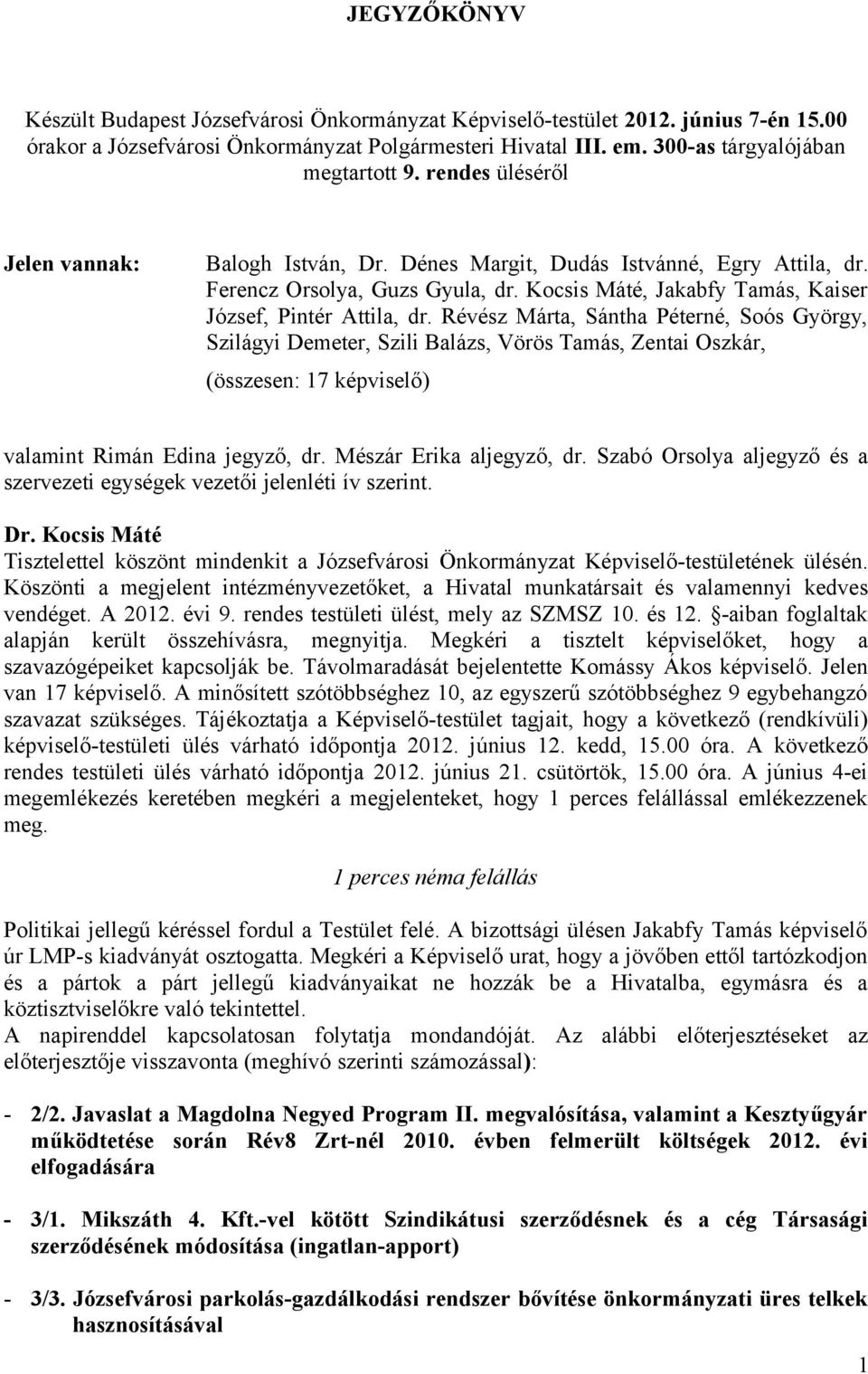 JEGYZŐKÖNYV

Készült Budapest Józsefvárosi Önkormányzat Képviselő-testület 2012. június 7-én 15.00 órakor a Józsefvárosi Önkormányzat Polgármesteri Hivatal III. em. 300-as tárgyalójában megtartott 9. rendes üléséről

Jelen vannak: Balogh István, Dr. Dénes Margit, Dudás Istvánné, Egry Attila, dr. Ferencz Orsolya, Guzs Gyula, dr. Kocsis Máté, Jakabfy Tamás, Kaiser József, Pintér Attila, dr. Révész Márta, Sántha Péterné, Soós György, Szilágyi Demeter, Szili Balázs, Vörös Tamás, Zentai Oszkár,

(összesen: 17 képviselő)

valamint Rimán Edina jegyző, dr. Mészár Erika aljegyző, dr. Szabó Orsolya aljegyző és a szervezeti egységek vezetői jelenléti ív szerint.

Dr. Kocsis Máté
Tisztelettel köszönt mindenkit a Józsefvárosi Önkormányzat Képviselő-testületének ülésén. Köszönti a megjelent intézményvezetőket, a Hivatal munkatársait és valamennyi kedves vendéget. A 2012. évi 9. rendes testületi ülést, mely az SZMSZ 10. és 12. -aiban foglaltak alapján került összehívásra, megnyitja. Megkéri a tisztelt képviselőket, hogy a szavazógépeiket kapcsolják be. Távolmaradását bejelentette Komássy Ákos képviselő. Jelen van 17 képviselő. A minősített szótöbbséghez 10, az egyszerű szótöbbséghez 9 egybehangzó szavazat szükséges. Tájékoztatja a Képviselő-testület tagjait, hogy a következő (rendkívüli) képviselő-testületi ülés várható időpontja 2012. június 12. kedd, 15.00 óra. A következő rendes testületi ülés várható időpontja 2012. június 21. csütörtök, 15.00 óra. A június 4-ei megemlékezés keretében megkéri a megjelenteket, hogy 1 perces felállással emlékezzenek meg.

1 perces néma felállás

Politikai jellegű kéréssel fordul a Testület felé. A bizottsági ülésen Jakabfy Tamás képviselő úr LMP-s kiadványát osztogatta. Megkéri a Képviselő urat, hogy a jövőben ettől tartózkodjon és a pártok a párt jellegű kiadványaikat ne hozzák be a Hivatalba, egymásra és a köztisztviselőkre való tekintettel.
A napirenddel kapcsolatosan folytatja mondandóját. Az alábbi előterjesztéseket az előterjesztője visszavonta (meghívó szerinti számozással):

- 2/2. Javaslat a Magdolna Negyed Program II. megvalósítása, valamint a Kesztyűgyár működtetése során Rév8 Zrt-nél 2010. évben felmerült költségek 2012. évi elfogadására

- 3/1. Mikszáth 4. Kft.-vel kötött Szindikátusi szerződésnek és a cég Társasági szerződésének módosítása (ingatlan-apport)

- 3/3. Józsefvárosi parkolás-gazdálkodási rendszer bővítése önkormányzati üres telkek hasznosításával

1